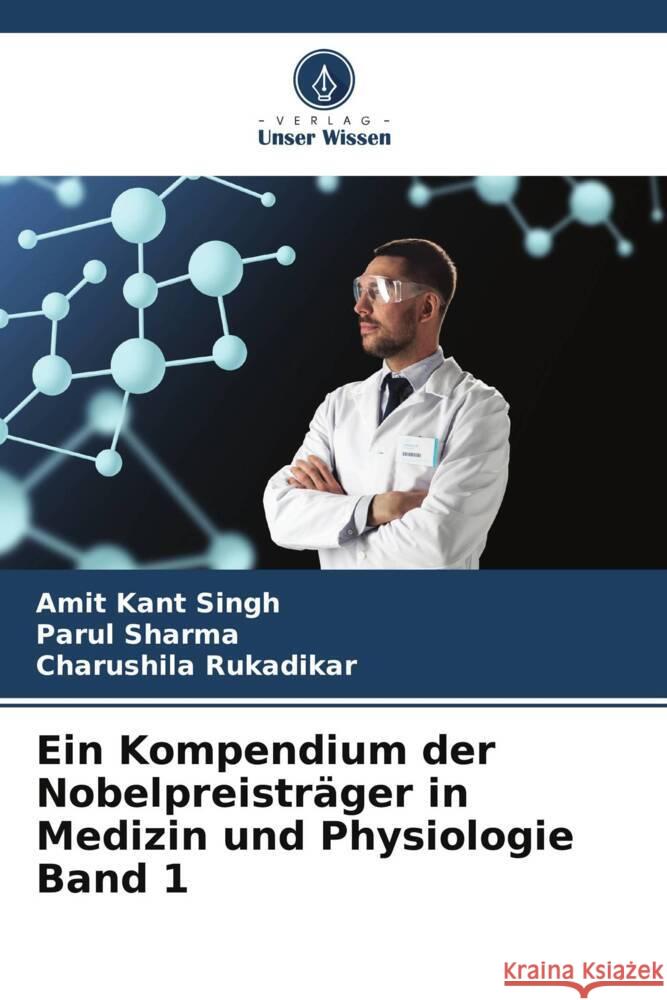 VERLAG
Unser Wissen

Amit Kant Singh
Parul Sharma
Charushila Rukadikar

Ein Kompendium der Nobelpreisträger in Medizin und Physiologie Band 1